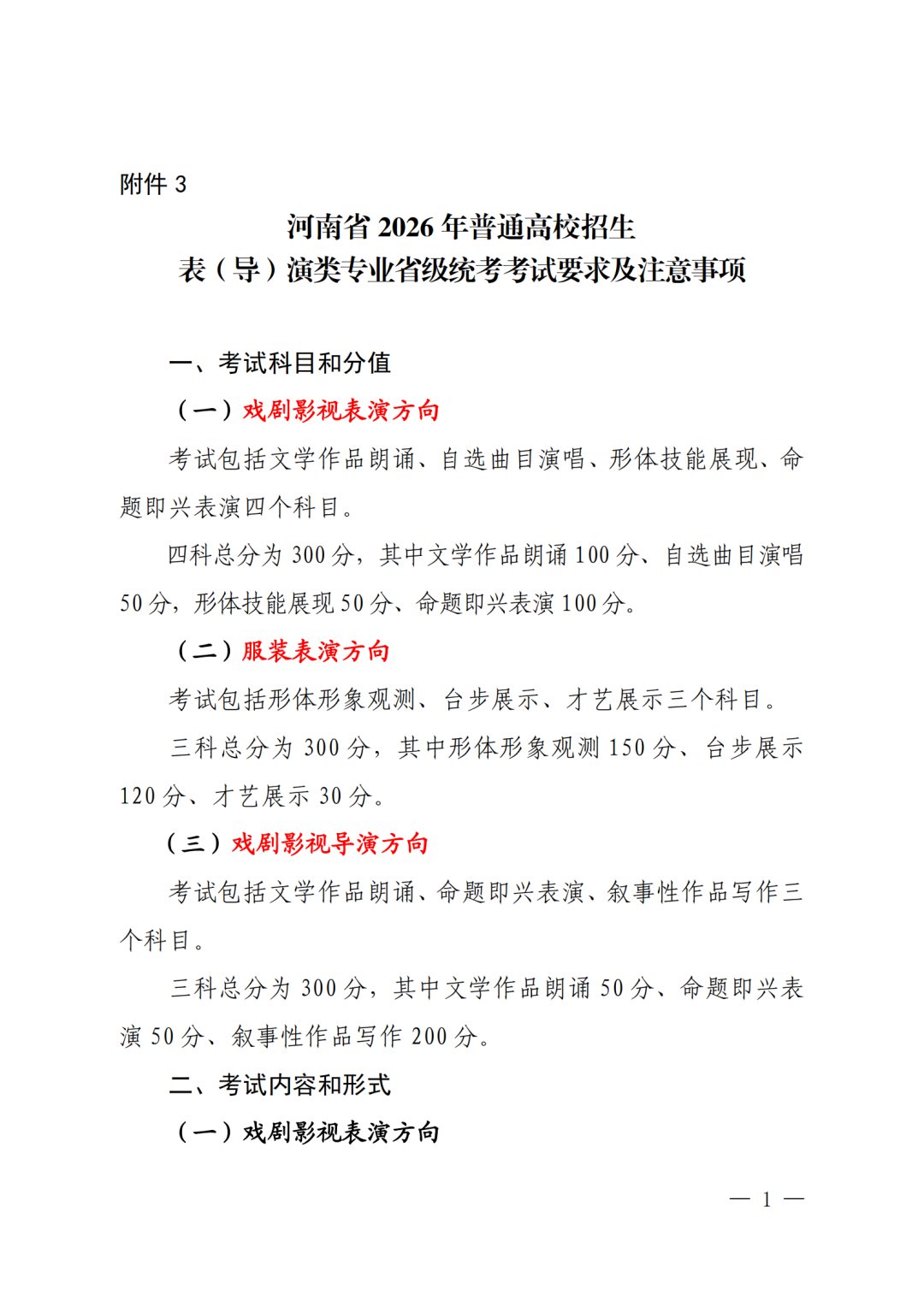 附件 3

河南省 2026 年普通高校招生
表（导）演类专业省级统考考试要求及注意事项

一、考试科目和分值

（一）戏剧影视表演方向

考试包括文学作品朗诵、自选曲目演唱、形体技能展现、命题即兴表演四个科目。

四科总分为 300 分，其中文学作品朗诵 100 分、自选曲目演唱 50 分，形体技能展现 50 分、命题即兴表演 100 分。

（二）服装表演方向

考试包括形体形象观测、台步展示、才艺展示三个科目。

三科总分为 300 分，其中形体形象观测 150 分、台步展示 120 分、才艺展示 30 分。

（三）戏剧影视导演方向

考试包括文学作品朗诵、命题即兴表演、叙事性作品写作三个科目。

三科总分为 300 分，其中文学作品朗诵 50 分、命题即兴表演 50 分、叙事性作品写作 200 分。

二、考试内容和形式

（一）戏剧影视表演方向

— 1 —